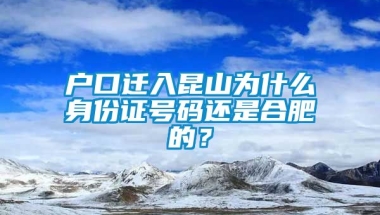 户口迁入昆山为什么身份证号码还是合肥的？